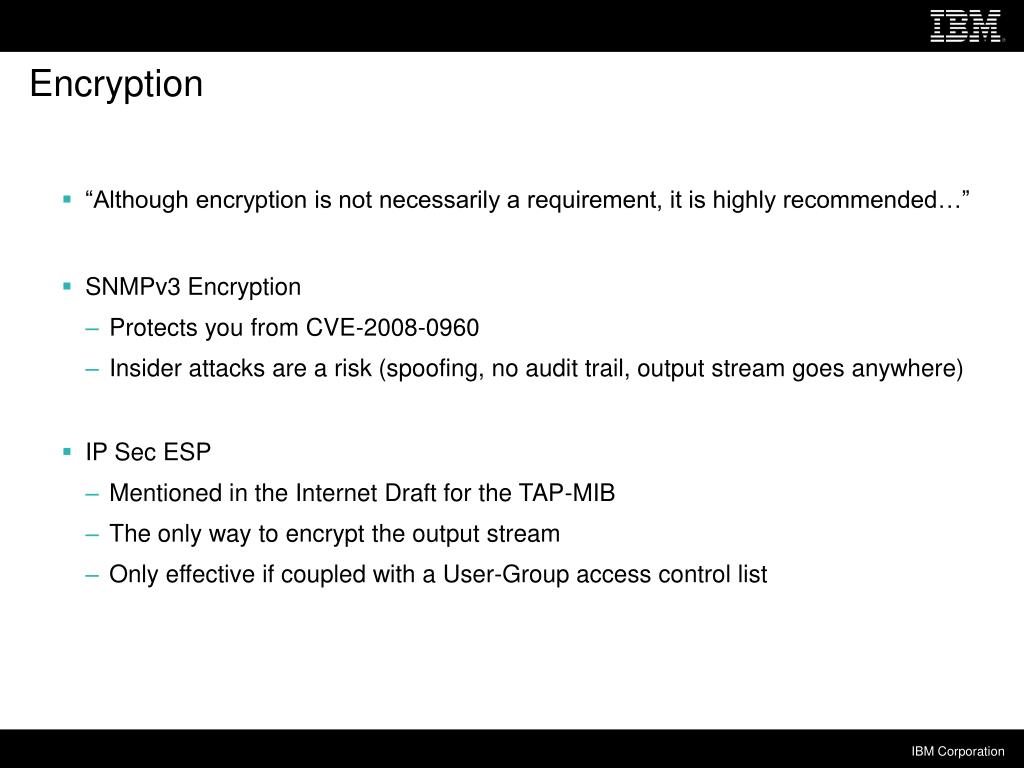 IBM

Encryption

▪ “Although encryption is not necessarily a requirement, it is highly recommended…”

▪ SNMPv3 Encryption
– Protects you from CVE-2008-0960
– Insider attacks are a risk (spoofing, no audit trail, output stream goes anywhere)

▪ IP Sec ESP
– Mentioned in the Internet Draft for the TAP-MIB
– The only way to encrypt the output stream
– Only effective if coupled with a User-Group access control list

IBM Corporation